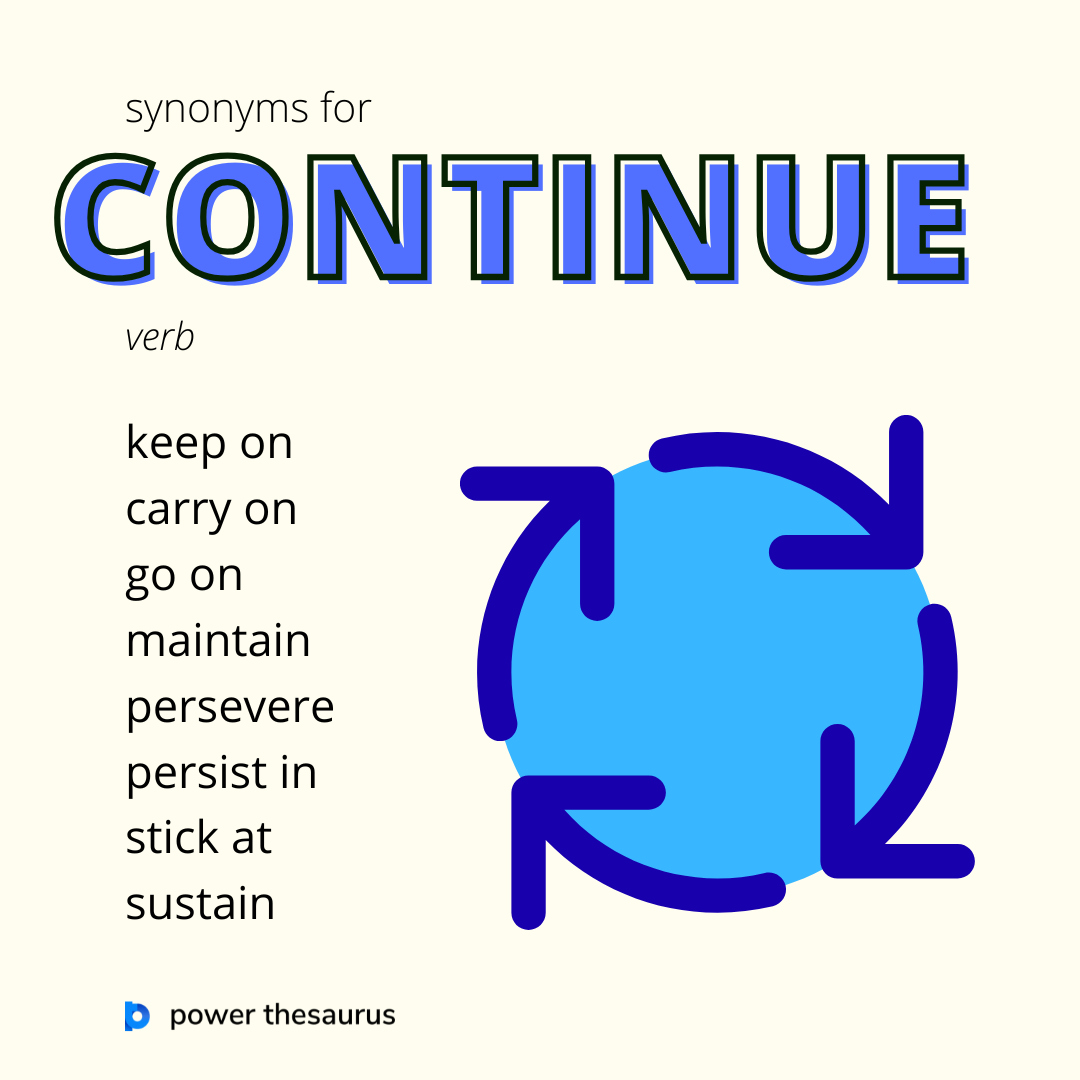 synonyms for

CONTINUE

verb

keep on
carry on
go on
maintain
persevere
persist in
stick at
sustain

power thesaurus